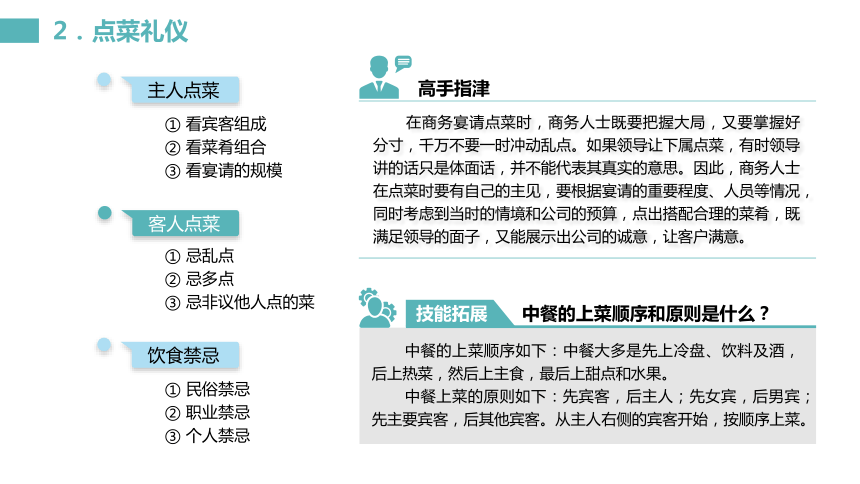 2．点菜礼仪

主人点菜
① 看宾客组成
② 看菜肴组合
③ 看宴请的规模

客人点菜
① 忌乱点
② 忌多点
③ 忌非议他人点的菜

饮食禁忌
① 民俗禁忌
② 职业禁忌
③ 个人禁忌

高手指津

在商务宴请点菜时，商务人士既要把握大局，又要掌握好分寸，千万不要一时冲动乱点。如果领导让下属点菜，有时领导讲的话只是体面话，并不能代表其真实的意思。因此，商务人士在点菜时要有自己的主见，要根据宴请的重要程度、人员等情况，同时考虑到当时的情境和公司的预算，点出搭配合理的菜肴，既满足领导的面子，又能展示出公司的诚意，让客户满意。

技能拓展　中餐的上菜顺序和原则是什么？

中餐的上菜顺序如下：中餐大多是先上冷盘、饮料及酒，后上热菜，然后上主食，最后上甜点和水果。

中餐上菜的原则如下：先宾客，后主人；先女宾，后男宾；先主要宾客，后其他宾客。从主人右侧的宾客开始，按顺序上菜。